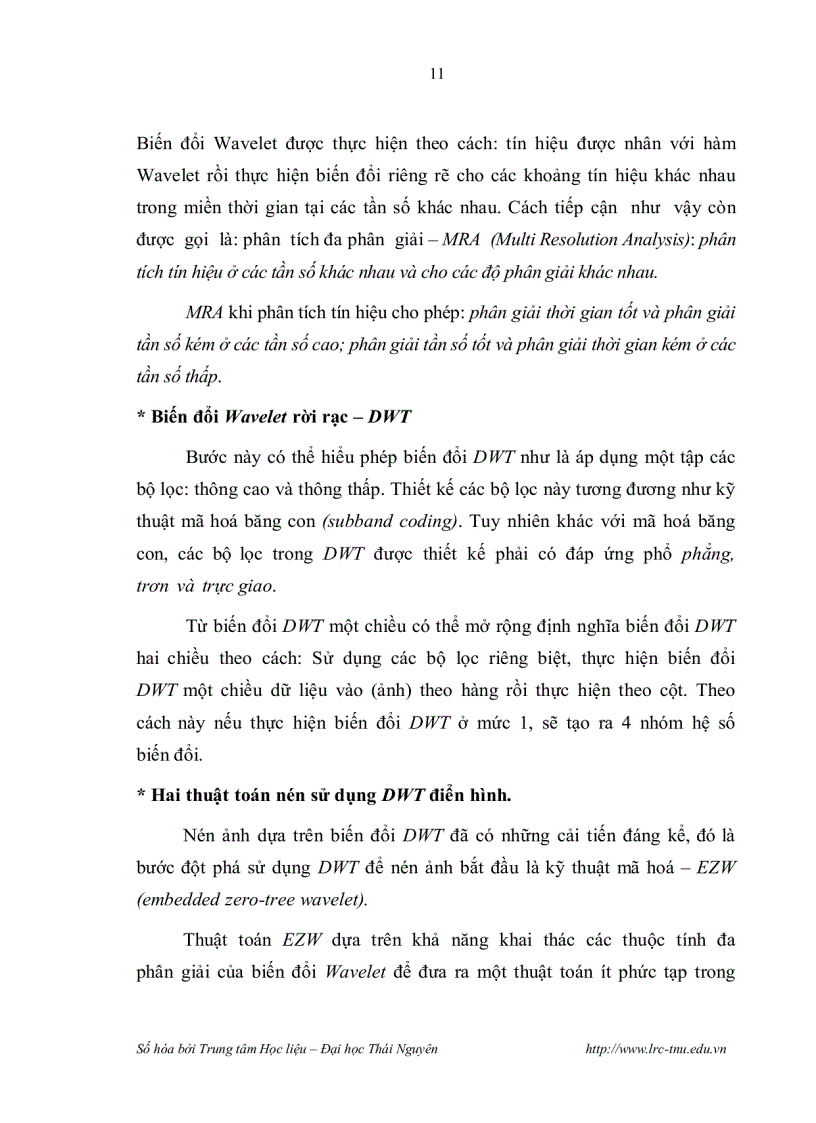 11

Biến đổi Wavelet được thực hiện theo cách: tín hiệu được nhân với hàm Wavelet rồi thực hiện biến đổi riêng rẽ cho các khoảng tín hiệu khác nhau trong miền thời gian tại các tần số khác nhau. Cách tiếp cận như vậy còn được gọi là: phân tích đa phân giải – MRA (Multi Resolution Analysis): phân tích tín hiệu ở các tần số khác nhau và cho các độ phân giải khác nhau.

MRA khi phân tích tín hiệu cho phép: phân giải thời gian tốt và phân giải tần số kém ở các tần số cao; phân giải tần số tốt và phân giải thời gian kém ở các tần số thấp.

* Biến đổi Wavelet rời rạc – DWT

Bước này có thể hiểu phép biến đổi DWT như là áp dụng một tập các bộ lọc: thông cao và thông thấp. Thiết kế các bộ lọc này tương đương như kỹ thuật mã hoá băng con (subband coding). Tuy nhiên khác với mã hoá băng con, các bộ lọc trong DWT được thiết kế phải có đáp ứng phổ phẳng, trơn và trực giao.

Từ biến đổi DWT một chiều có thể mở rộng định nghĩa biến đổi DWT hai chiều theo cách: Sử dụng các bộ lọc riêng biệt, thực hiện biến đổi DWT một chiều dữ liệu vào (ảnh) theo hàng rồi thực hiện theo cột. Theo cách này nếu thực hiện biến đổi DWT ở mức 1, sẽ tạo ra 4 nhóm hệ số biến đổi.

* Hai thuật toán nén sử dụng DWT điển hình.

Nén ảnh dựa trên biến đổi DWT đã có những cải tiến đáng kể, đó là bước đột phá sử dụng DWT để nén ảnh bắt đầu là kỹ thuật mã hoá – EZW (embedded zero-tree wavelet).

Thuật toán EZW dựa trên khả năng khai thác các thuộc tính đa phân giải của biến đổi Wavelet để đưa ra một thuật toán ít phức tạp trong

Số hóa bởi Trung tâm Học liệu – Đại học Thái Nguyên http://www.lrc-tnu.edu.vn